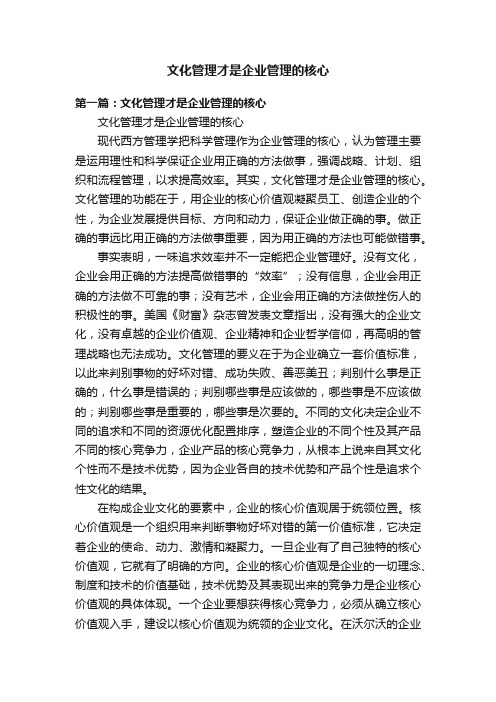 文化管理才是企业管理的核心

第一篇：文化管理才是企业管理的核心

文化管理才是企业管理的核心

现代西方管理学把科学管理作为企业管理的核心，认为管理主要是运用理性和科学保证企业用正确的方法做事，强调战略、计划、组织和流程管理，以求提高效率。其实，文化管理才是企业管理的核心。文化管理的功能在于，用企业的核心价值观凝聚员工、创造企业的个性，为企业发展提供目标、方向和动力，保证企业做正确的事。做正确的事远比用正确的方法做事重要，因为用正确的方法也可能做错事。

事实表明，一味追求效率并不一定能把企业管理好。没有文化，企业会用正确的方法提高做错事的“效率”；没有信息，企业会用正确的方法做不可靠的事；没有艺术，企业会用正确的方法做挫伤人的积极性的事。美国《财富》杂志曾发表文章指出，没有强大的企业文化，没有卓越的企业价值观、企业精神和企业哲学信仰，再高明的管理战略也无法成功。文化管理的要义在于为企业确立一套价值标准，以此来判别事物的好坏对错、成功失败、善恶美丑；判别什么事是正确的，什么事是错误的；判别哪些事是应该做的，哪些事是不应该做的；判别哪些事是重要的，哪些事是次要的。不同的文化决定企业不同的追求和不同的资源优化配置排序，塑造企业的不同个性及其产品不同的核心竞争力，企业产品的核心竞争力，从根本上说来自其文化个性而不是技术优势，因为企业各自的技术优势和产品个性是追求个性文化的结果。

在构成企业文化的要素中，企业的核心价值观居于统领位置。核心价值观是一个组织用来判断事物好坏对错的第一价值标准，它决定着企业的使命、动力、激情和凝聚力。一旦企业有了自己独特的核心价值观，它就有了明确的方向。企业的核心价值观是企业的一切理念、制度和技术的价值基础，技术优势及其表现出来的竞争力是企业核心价值观的具体体现。一个企业要想获得核心竞争力，必须从确立核心价值观入手，建设以核心价值观为统领的企业文化。在沃尔沃的企业